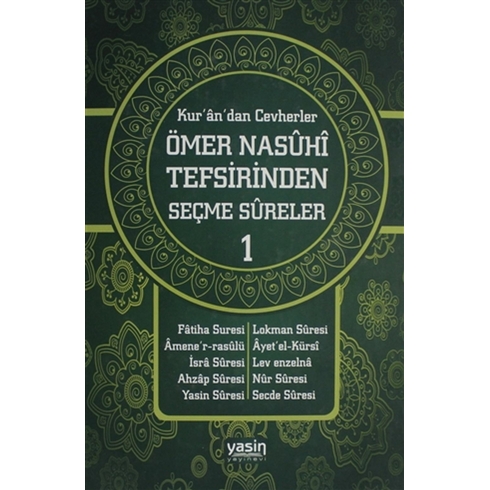 Kur'ân'dan Cevherler
ÖMER NASÛHÎ TEFSİRİNDEN SEÇME SÛRELER
1

Fâtiha Suresi
Âmene'r-rasûlü
İsrâ Sûresi
Ahzâp Sûresi
Yasin Sûresi

Lokman Sûresi
Âyet'el-Kürsî
Lev enzelnâ
Nûr Sûresi
Secde Sûresi

yasin
yayınevi